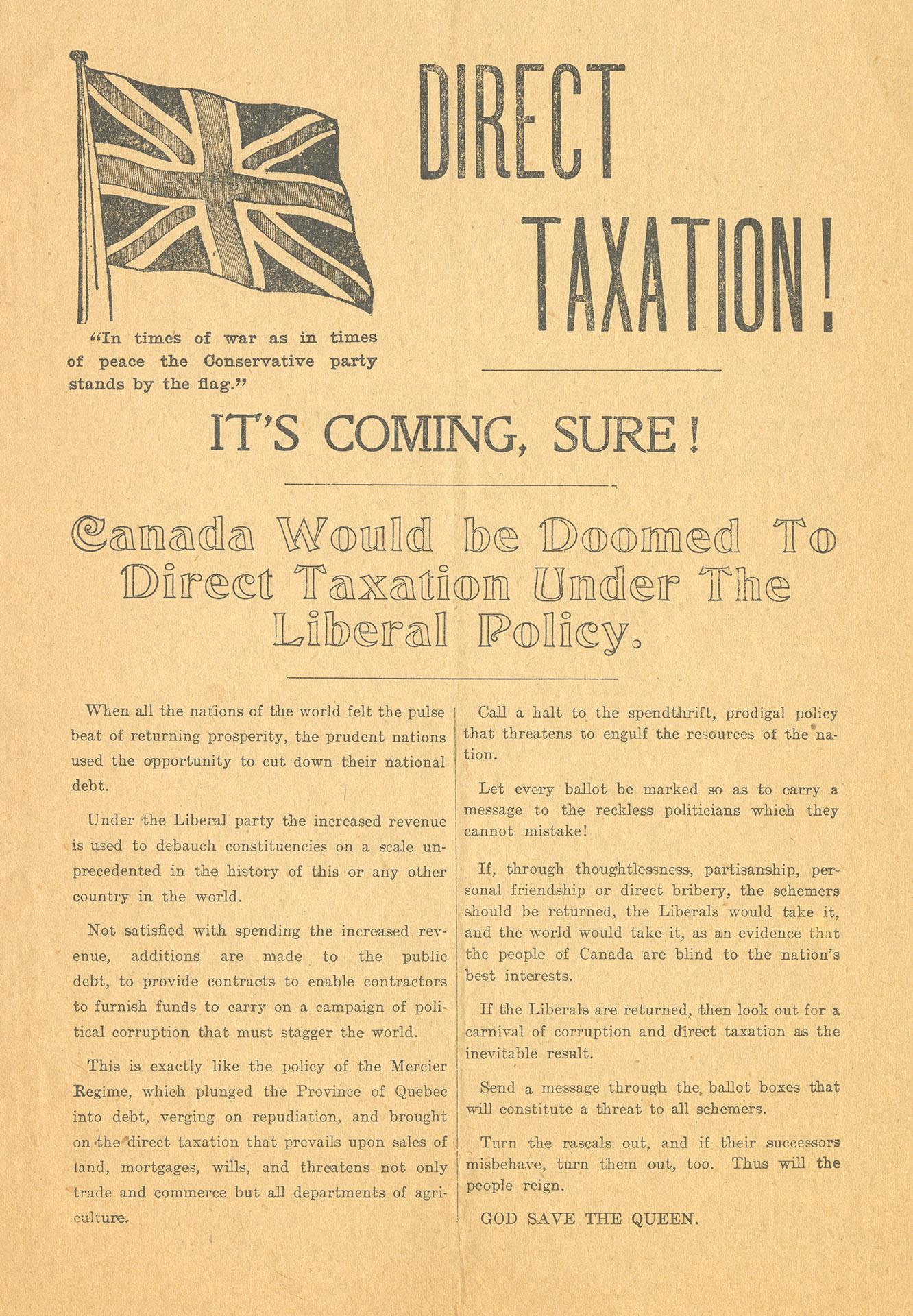 DIRECT TAXATION!

"In times of war as in times of peace the Conservative party stands by the flag."

IT'S COMING, SURE!

Canada Would be Doomed To Direct Taxation Under The Liberal Policy.

When all the nations of the world felt the pulse beat of returning prosperity, the prudent nations used the opportunity to cut down their national debt.

Under the Liberal party the increased revenue is used to debauch constituencies on a scale unprecedented in the history of this or any other country in the world.

Not satisfied with spending the increased revenue, additions are made to the public debt, to provide contracts to enable contractors to furnish funds to carry on a campaign of political corruption that must stagger the world.

This is exactly like the policy of the Mercier Regime, which plunged the Province of Quebec into debt, verging on repudiation, and brought on the direct taxation that prevails upon sales of land, mortgages, wills, and threatens not only trade and commerce but all departments of agriculture.

Call a halt to the spendthrift, prodigal policy that threatens to engulf the resources of the nation.

Let every ballot be marked so as to carry a message to the reckless politicians which they cannot mistake!

If, through thoughtlessness, partisanship, personal friendship or direct bribery, the schemers should be returned, the Liberals would take it, and the world would take it, as an evidence that the people of Canada are blind to the nation's best interests.

If the Liberals are returned, then look out for a carnival of corruption and direct taxation as the inevitable result.

Send a message through the ballot boxes that will constitute a threat to all schemers.

Turn the rascals out, and if their successors misbehave, turn them out, too. Thus will the people reign.

GOD SAVE THE QUEEN.